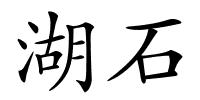 湖石